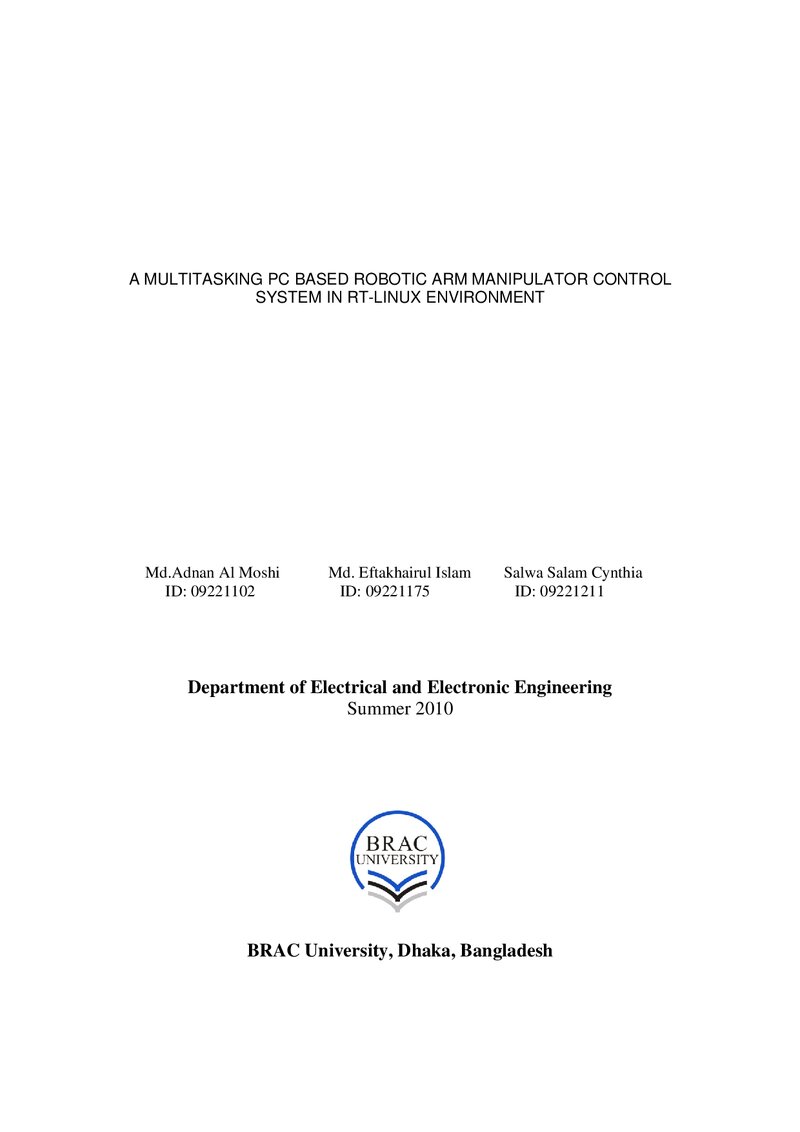 A MULTITASKING PC BASED ROBOTIC ARM MANIPULATOR CONTROL SYSTEM IN RT-LINUX ENVIRONMENT

Md.Adnan Al Moshi
ID: 09221102

Md. Eftakhairul Islam
ID: 09221175

Salwa Salam Cynthia
ID: 09221211

Department of Electrical and Electronic Engineering
Summer 2010

BRAC
UNIVERSITY

BRAC University, Dhaka, Bangladesh